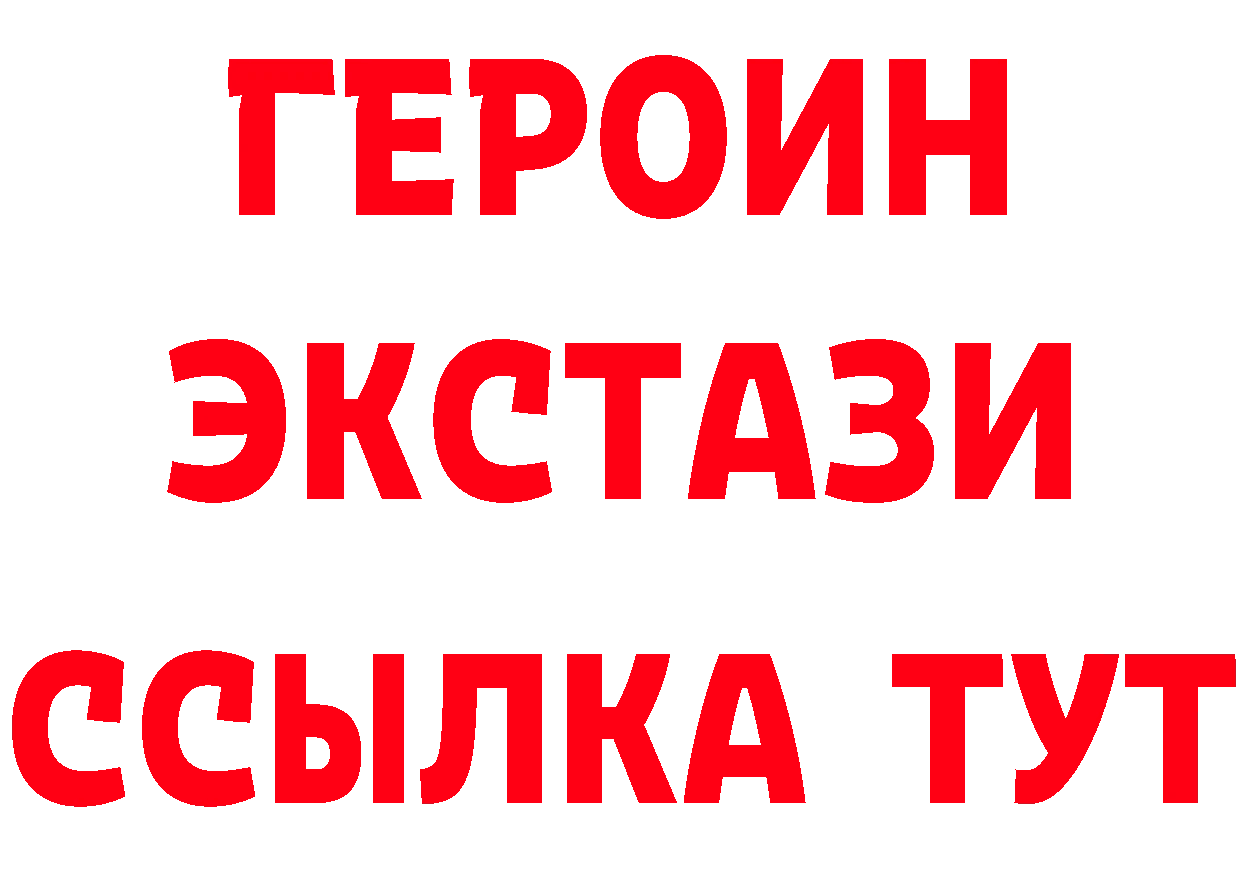 ГЕРОИН
ЭКСТАЗИ
ССЫЛКА ТУТ